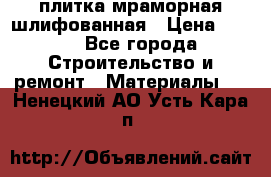 плитка мраморная шлифованная   Цена
Все города
Строительство и ремонт   Материалы
Ненецкий АО Усть Кара п

http://Объявлений.сайт